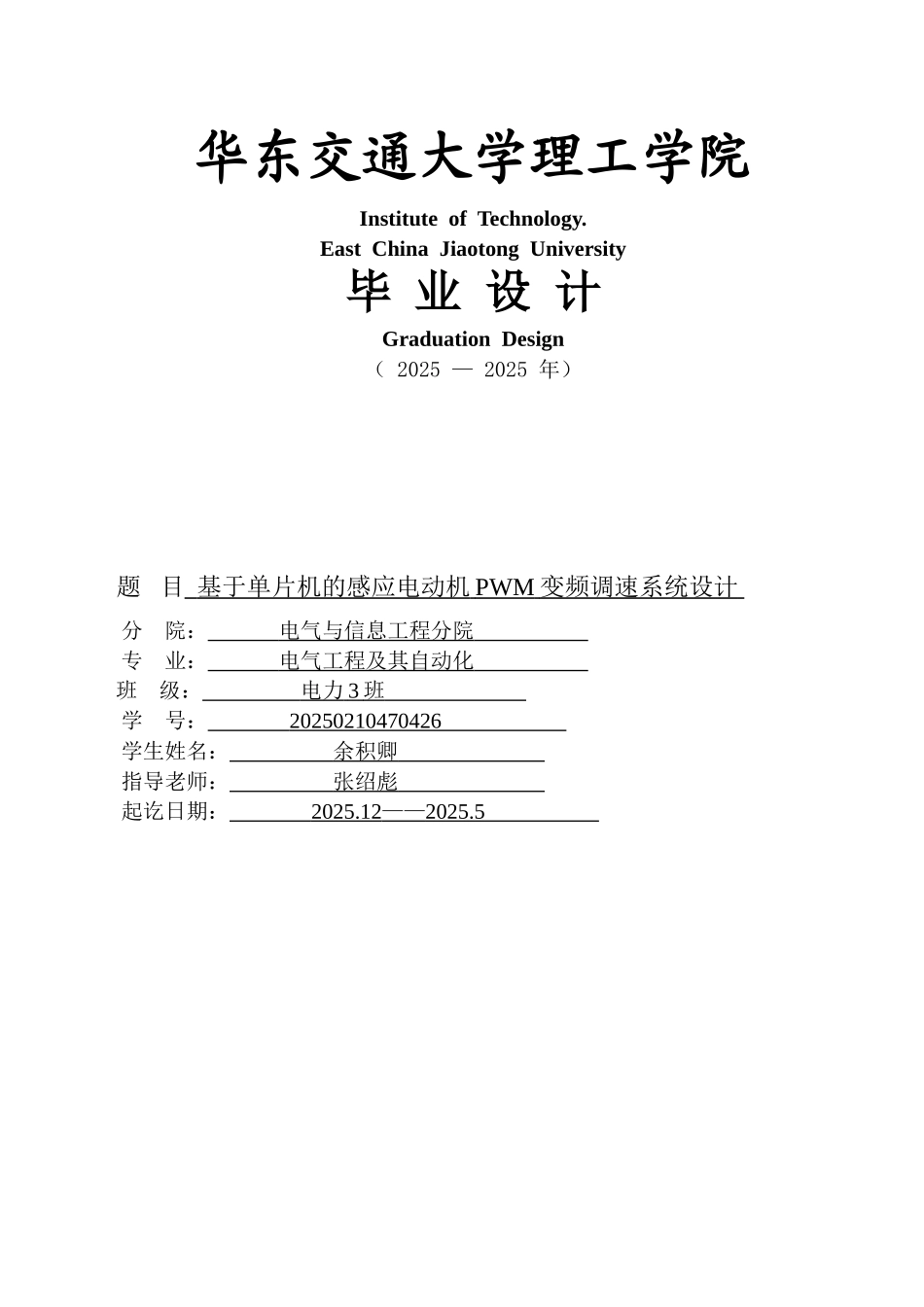 华东交通大学理工学院

Institute of Technology.
East China Jiaotong University

毕 业 设 计

Graduation Design

（ 2025 — 2025 年）

题 目 基于单片机的感应电动机 PWM 变频调速系统设计

分 院： 电气与信息工程分院
专 业： 电气工程及其自动化
班 级： 电力 3 班
学 号： 20250210470426
学生姓名： 余积卿
指导老师： 张绍彪
起讫日期： 2025.12——2025.5